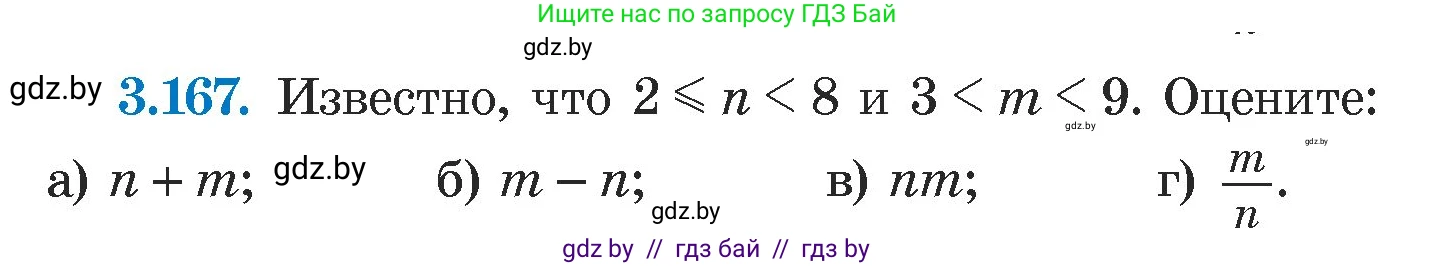 Ищите нас по запросу ГДЗ Бай

gdz.by

gdz.by **3.167.** Известно, что $2 \leqslant n < 8$ и $3 < m < 9$. Оцените:

gdz.by

gdz.by

а) $n + m$; gdz.by б) $m - n$; gdz.by в) $nm$; г) $\frac{m}{n}$.

gdz by // гдз бай // гдз by